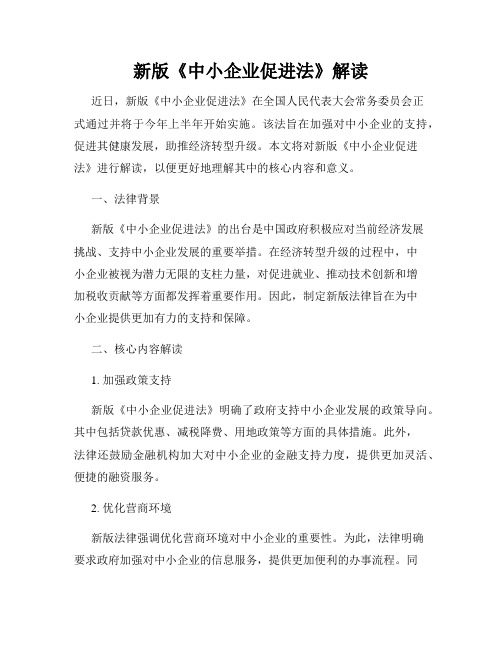 新版《中小企业促进法》解读

近日，新版《中小企业促进法》在全国人民代表大会常务委员会正式通过并将于今年上半年开始实施。该法旨在加强对中小企业的支持，促进其健康发展，助推经济转型升级。本文将对新版《中小企业促进法》进行解读，以便更好地理解其中的核心内容和意义。

一、法律背景

新版《中小企业促进法》的出台是中国政府积极应对当前经济发展挑战、支持中小企业发展的重要举措。在经济转型升级的过程中，中小企业被视为潜力无限的支柱力量，对促进就业、推动技术创新和增加税收贡献等方面都发挥着重要作用。因此，制定新版法律旨在为中小企业提供更加有力的支持和保障。

二、核心内容解读

1. 加强政策支持

新版《中小企业促进法》明确了政府支持中小企业发展的政策导向。其中包括贷款优惠、减税降费、用地政策等方面的具体措施。此外，法律还鼓励金融机构加大对中小企业的金融支持力度，提供更加灵活、便捷的融资服务。

2. 优化营商环境

新版法律强调优化营商环境对中小企业的重要性。为此，法律明确要求政府加强对中小企业的信息服务，提供更加便利的办事流程。同